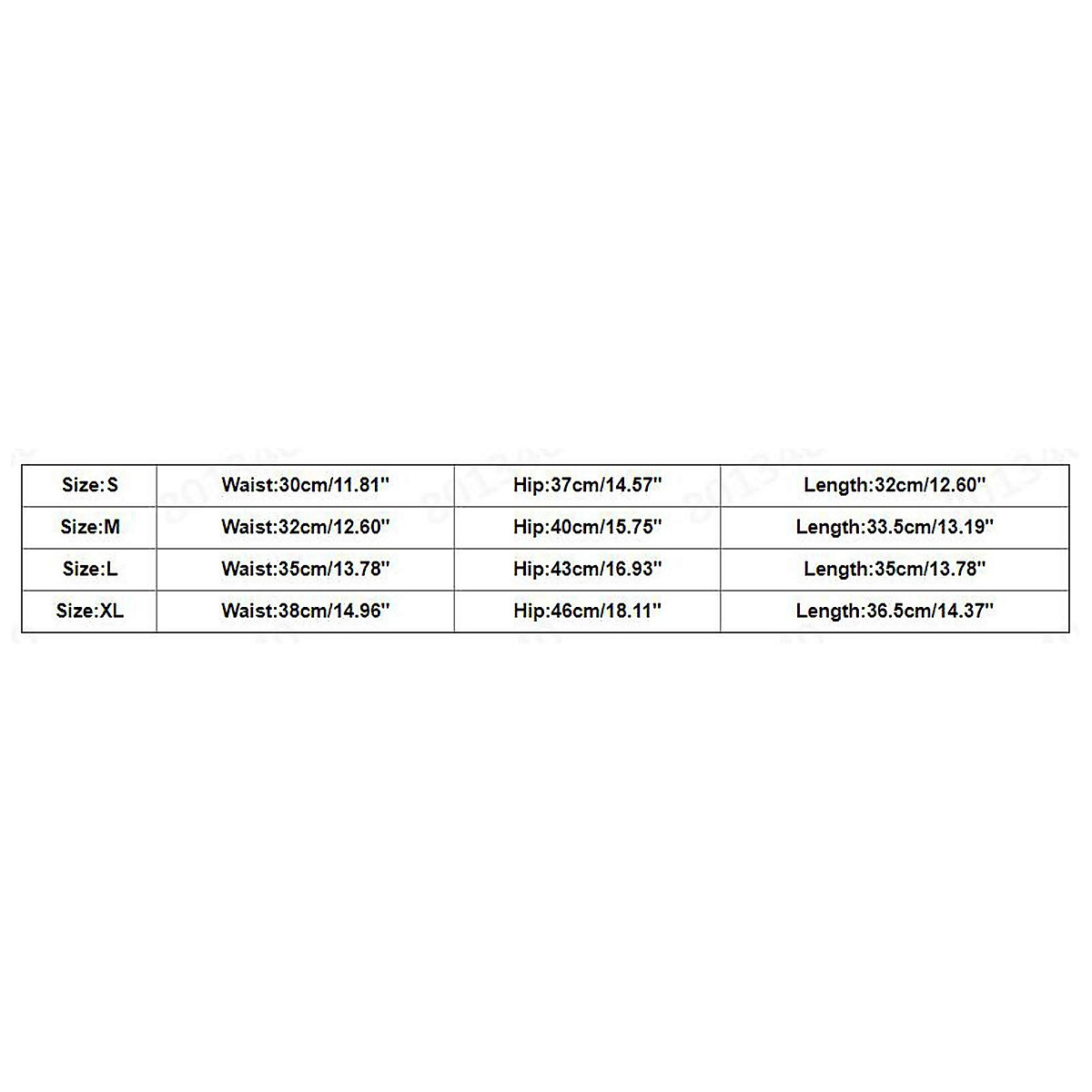 | Size:S | Waist:30cm/11.81'' | Hip:37cm/14.57'' | Length:32cm/12.60'' |
|---|---|---|---|
| Size:M | Waist:32cm/12.60'' | Hip:40cm/15.75'' | Length:33.5cm/13.19'' |
| Size:L | Waist:35cm/13.78'' | Hip:43cm/16.93'' | Length:35cm/13.78'' |
| Size:XL | Waist:38cm/14.96'' | Hip:46cm/18.11'' | Length:36.5cm/14.37'' |